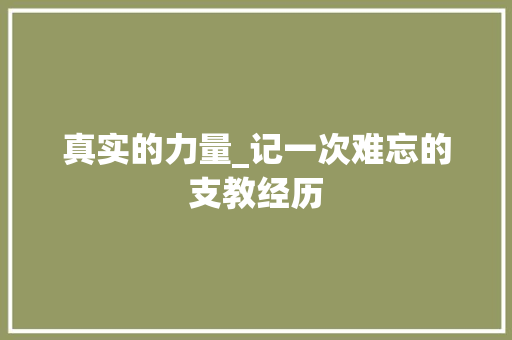 真实的力量_记一次难忘的支教经历